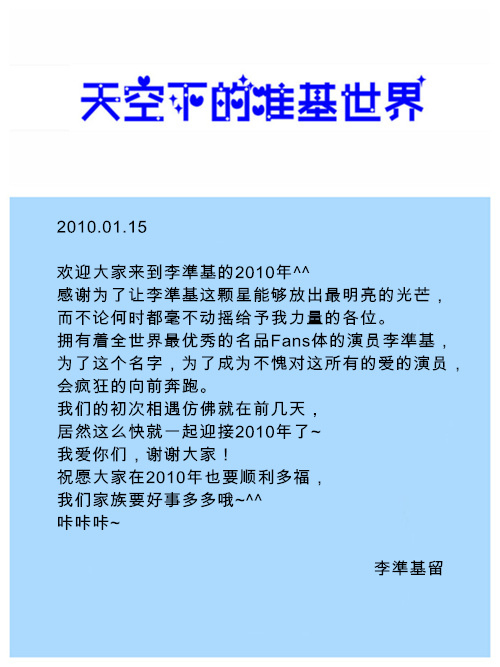 天空下的准基世界

2010.01.15

欢迎大家来到李準基的2010年^^
感谢为了让李準基这颗星能够放出最明亮的光芒，
而不论何时都毫不动摇给予我力量的各位。
拥有着全世界最优秀的名品Fans体的演员李準基，
为了这个名字，为了成为不愧对这所有的爱的演员，
会疯狂的向前奔跑。
我们的初次相遇仿佛就在前几天，
居然这么快就一起迎接2010年了~
我爱你们，谢谢大家！
祝愿大家在2010年也要顺利多福，
我们家族要好事多多哦~^^
咔咔咔~

李準基留